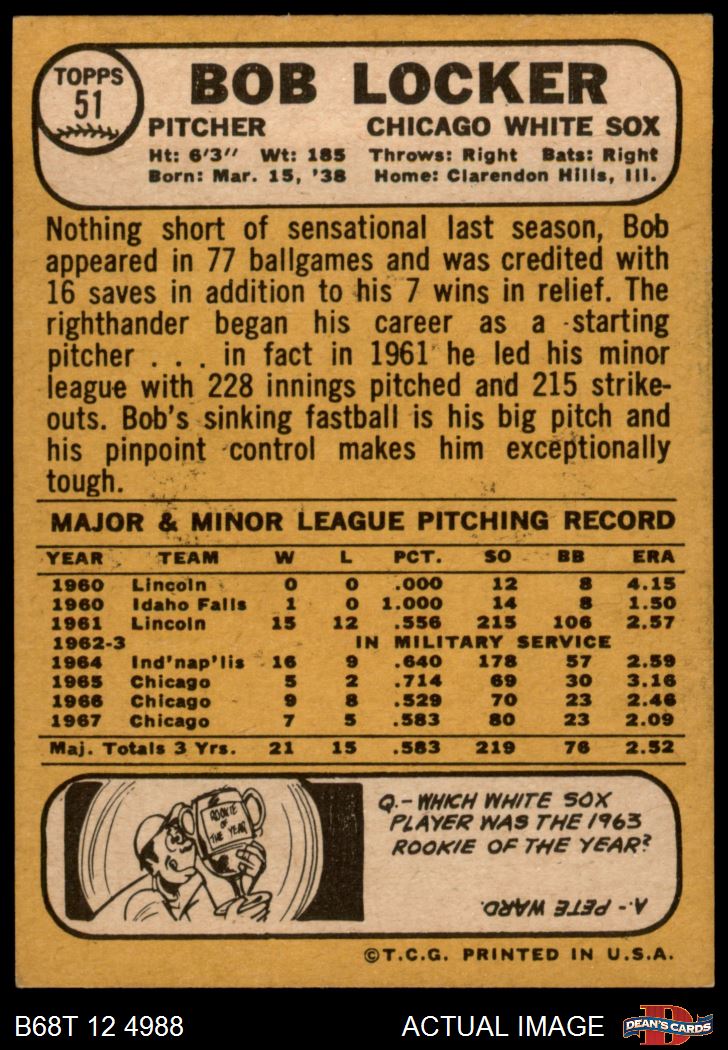 TOPPS
51

BOB LOCKER

PITCHER CHICAGO WHITE SOX

Ht: 6'3" Wt: 185 Throws: Right Bats: Right
Born: Mar. 15, '38 Home: Clarendon Hills, Ill.

Nothing short of sensational last season, Bob appeared in 77 ballgames and was credited with 16 saves in addition to his 7 wins in relief. The righthander began his career as a starting pitcher . . . in fact in 1961 he led his minor league with 228 innings pitched and 215 strikeouts. Bob's sinking fastball is his big pitch and his pinpoint control makes him exceptionally tough.

MAJOR & MINOR LEAGUE PITCHING RECORD

| YEAR | TEAM | W | L | PCT. | SO | BB | ERA |
|---|---|---|---|---|---|---|---|
| 1960 | Lincoln | 0 | 0 | .000 | 12 | 8 | 4.15 |
| 1960 | Idaho Falls | 1 | 0 | 1.000 | 14 | 8 | 1.50 |
| 1961 | Lincoln | 15 | 12 | .556 | 215 | 106 | 2.57 |
| 1962-3 | IN MILITARY SERVICE | | | | | | |
| 1964 | Ind'nap'lis | 16 | 9 | .640 | 178 | 57 | 2.59 |
| 1965 | Chicago | 5 | 2 | .714 | 69 | 30 | 3.16 |
| 1966 | Chicago | 9 | 8 | .529 | 70 | 23 | 2.46 |
| 1967 | Chicago | 7 | 5 | .583 | 80 | 23 | 2.09 |
| Maj. Totals 3 Yrs. | | 21 | 15 | .583 | 219 | 76 | 2.52 |

ROOKIE OF THE YEAR

Q.- WHICH WHITE SOX PLAYER WAS THE 1963 ROOKIE OF THE YEAR?

A.- PETE WARD.

©T.C.G. PRINTED IN U.S.A.

B68T 12 4988

ACTUAL IMAGE

DEAN'S CARDS